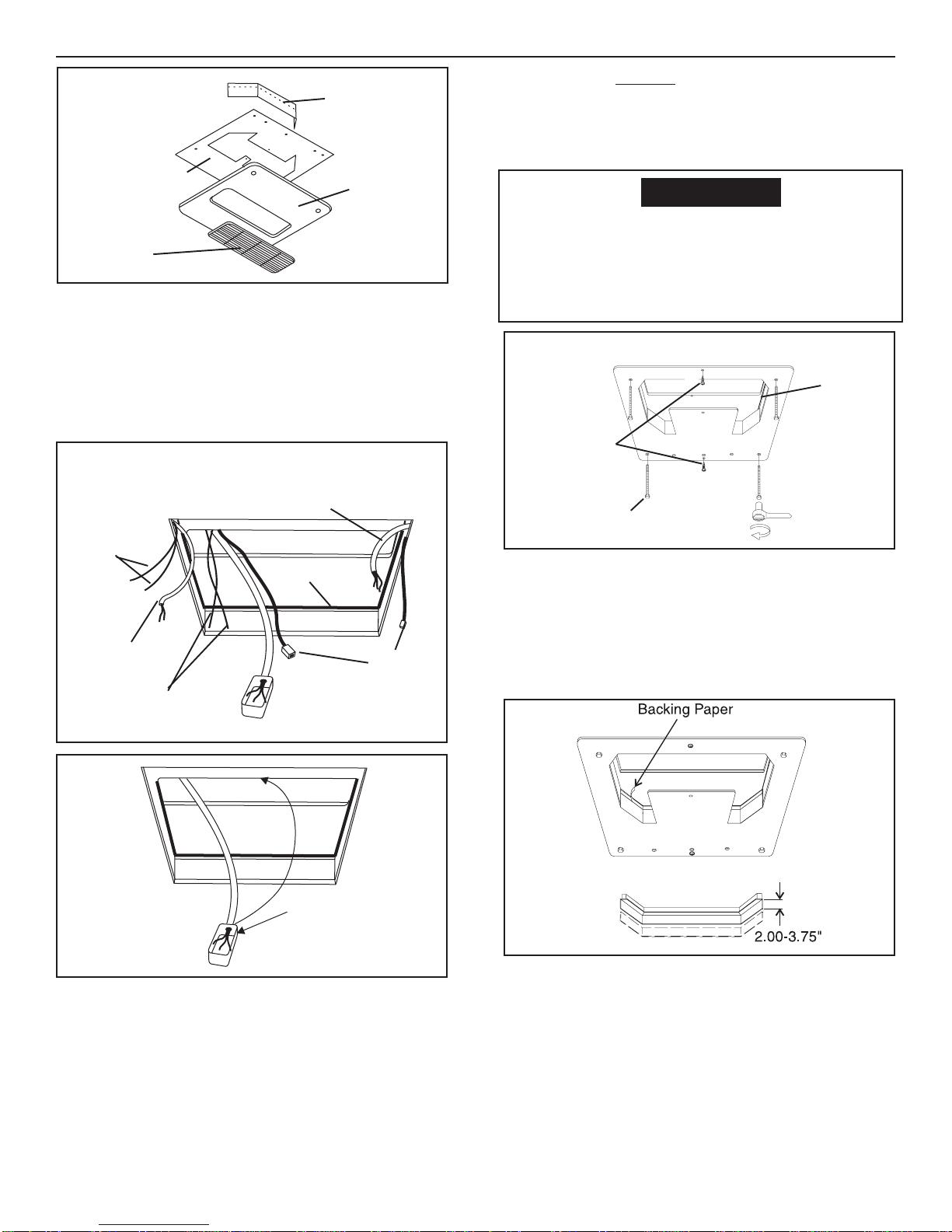 Backing Paper

2.00-3.75"